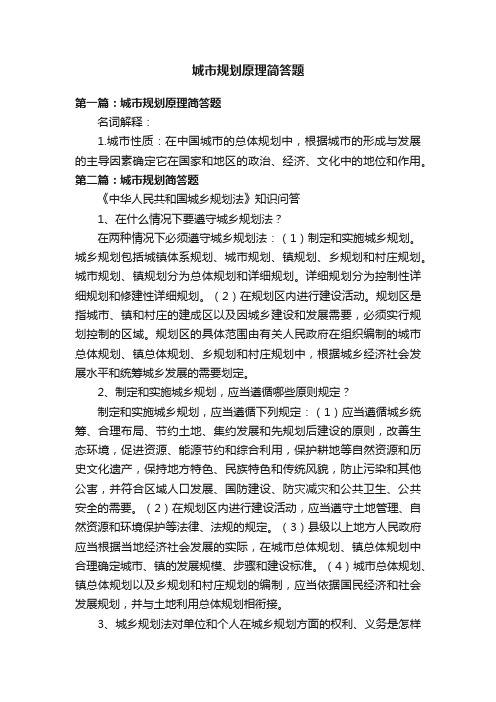 城市规划原理简答题

第一篇：城市规划原理简答题

名词解释：

1.城市性质：在中国城市的总体规划中，根据城市的形成与发展的主导因素确定它在国家和地区的政治、经济、文化中的地位和作用。

第二篇：城市规划简答题

《中华人民共和国城乡规划法》知识问答

1、在什么情况下要遵守城乡规划法？

在两种情况下必须遵守城乡规划法：（1）制定和实施城乡规划。城乡规划包括城镇体系规划、城市规划、镇规划、乡规划和村庄规划。城市规划、镇规划分为总体规划和详细规划。详细规划分为控制性详细规划和修建性详细规划。（2）在规划区内进行建设活动。规划区是指城市、镇和村庄的建成区以及因城乡建设和发展需要，必须实行规划控制的区域。规划区的具体范围由有关人民政府在组织编制的城市总体规划、镇总体规划、乡规划和村庄规划中，根据城乡经济社会发展水平和统筹城乡发展的需要划定。

2、制定和实施城乡规划，应当遵循哪些原则规定？

制定和实施城乡规划，应当遵循下列规定：（1）应当遵循城乡统筹、合理布局、节约土地、集约发展和先规划后建设的原则，改善生态环境，促进资源、能源节约和综合利用，保护耕地等自然资源和历史文化遗产，保持地方特色、民族特色和传统风貌，防止污染和其他公害，并符合区域人口发展、国防建设、防灾减灾和公共卫生、公共安全的需要。（2）在规划区内进行建设活动，应当遵守土地管理、自然资源和环境保护等法律、法规的规定。（3）县级以上地方人民政府应当根据当地经济社会发展的实际，在城市总体规划、镇总体规划中合理确定城市、镇的发展规模、步骤和建设标准。（4）城市总体规划、镇总体规划以及乡规划和村庄规划的编制，应当依据国民经济和社会发展规划，并与土地利用总体规划相衔接。

3、城乡规划法对单位和个人在城乡规划方面的权利、义务是怎样